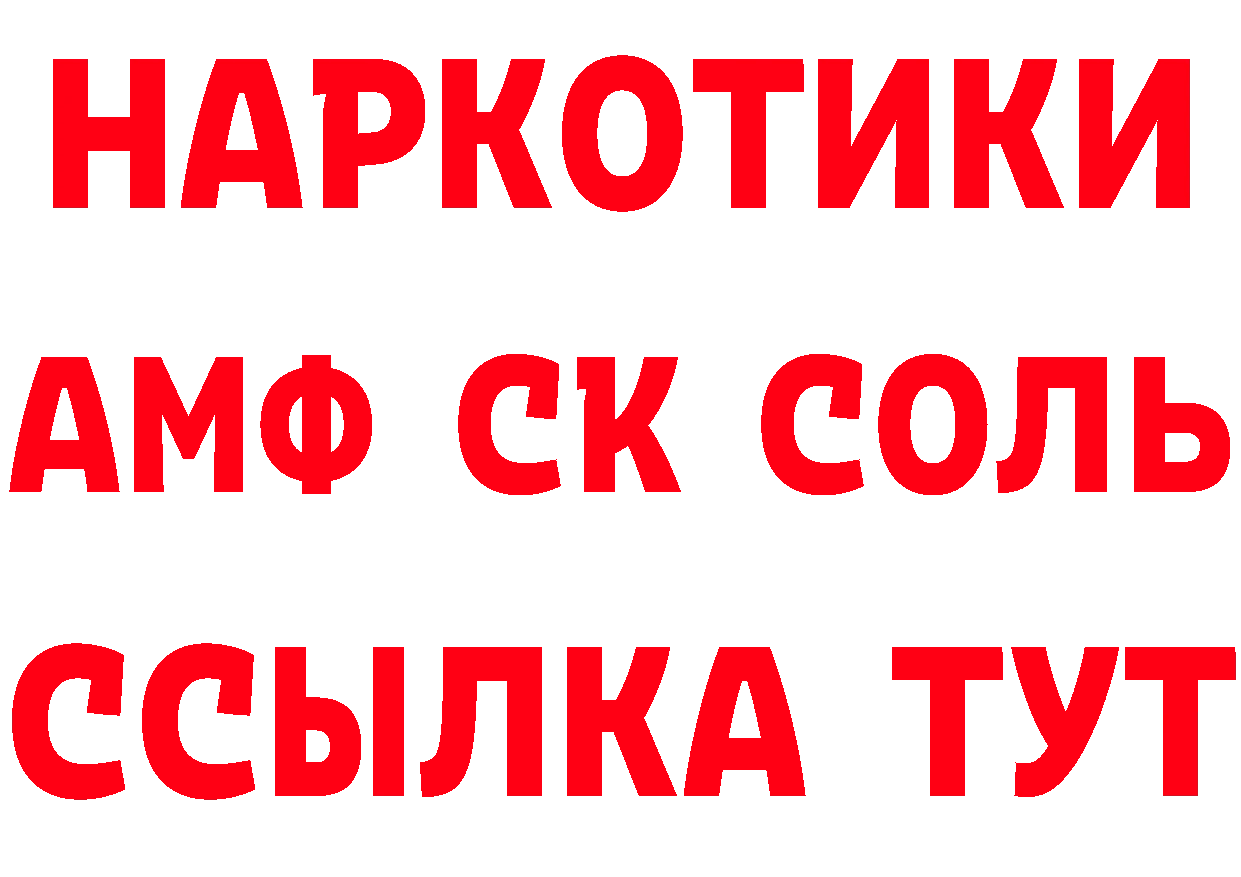 НАРКОТИКИ

АМФ СК СОЛЬ

ССЫЛКА ТУТ